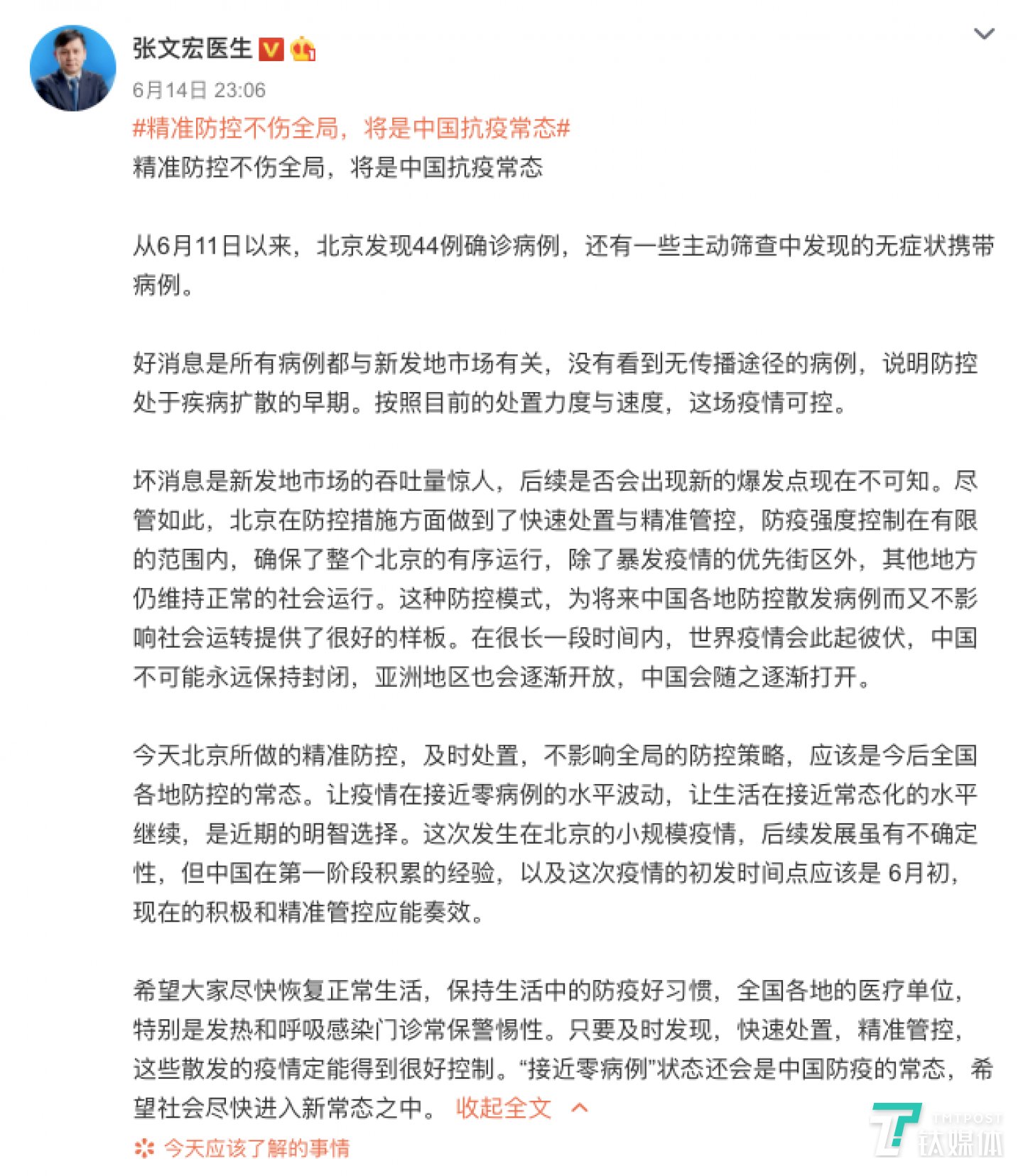 张文宏医生

6月14日 23:06

#精准防控不伤全局，将是中国抗疫常态#

精准防控不伤全局，将是中国抗疫常态

从6月11日以来，北京发现44例确诊病例，还有一些主动筛查中发现的无症状携带病例。

好消息是所有病例都与新发地市场有关，没有看到无传播途径的病例，说明防控处于疾病扩散的早期。按照目前的处置力度与速度，这场疫情可控。

坏消息是新发地市场的吞吐量惊人，后续是否会出现新的爆发点现在不可知。尽管如此，北京在防控措施方面做到了快速处置与精准管控，防疫强度控制在有限的范围内，确保了整个北京的有序运行，除了暴发疫情的优先街区外，其他地方仍维持正常的社会运行。这种防控模式，为将来中国各地防控散发病例而又不影响社会运转提供了很好的样板。在很长一段时间内，世界疫情会此起彼伏，中国不可能永远保持封闭，亚洲地区也会逐渐开放，中国会随之逐渐打开。

今天北京所做的精准防控，及时处置，不影响全局的防控策略，应该是今后全国各地防控的常态。让疫情在接近零病例的水平波动，让生活在接近常态化的水平继续，是近期的明智选择。这次发生在北京的小规模疫情，后续发展虽有不确定性，但中国在第一阶段积累的经验，以及这次疫情的初发时间点应该是 6月初，现在的积极和精准管控应能奏效。

希望大家尽快恢复正常生活，保持生活中的防疫好习惯，全国各地的医疗单位，特别是发热和呼吸感染门诊常保警惕性。只要及时发现，快速处置，精准管控，这些散发的疫情定能得到很好控制。“接近零病例”状态还会是中国防疫的常态，希望社会尽快进入新常态之中。 收起全文

今天应该了解的事情

TMTPOST 钛媒体